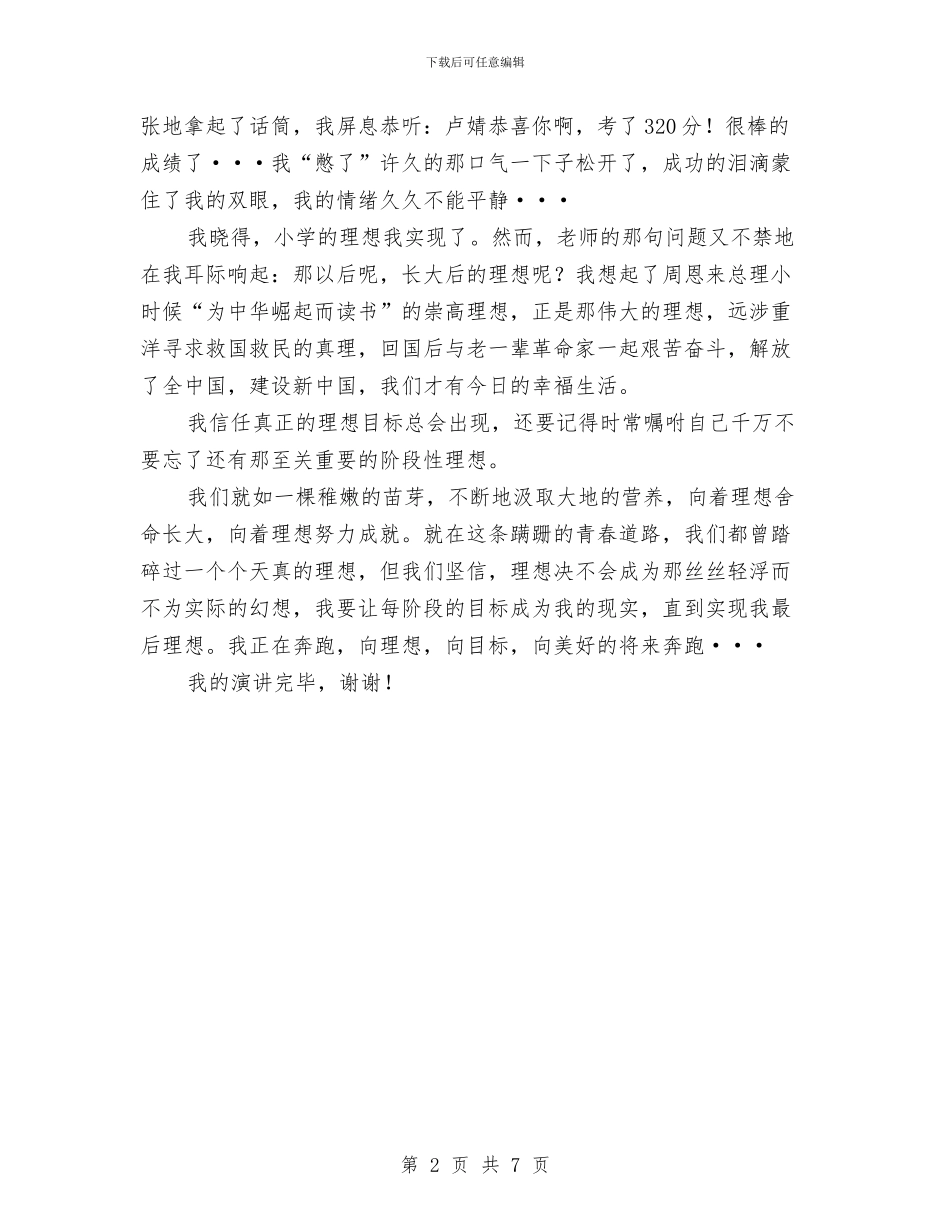 下载后可任意编辑

张地拿起了话筒，我屏息恭听：卢婧恭喜你啊，考了320分！很棒的成绩了···我“憋了”许久的那口气一下子松开了，成功的泪滴蒙住了我的双眼，我的情绪久久不能平静···

我晓得，小学的理想我实现了。然而，老师的那句问题又不禁地在我耳际响起：那以后呢，长大后的理想呢？我想起了周恩来总理小时候“为中华崛起而读书”的崇高理想，正是那伟大的理想，远涉重洋寻求救国救民的真理，回国后与老一辈革命家一起艰苦奋斗，解放了全中国，建设新中国，我们才有今日的幸福生活。

我信任真正的理想目标总会出现，还要记得时常嘱咐自己千万不要忘了还有那至关重要的阶段性理想。

我们就如一棵稚嫩的苗芽，不断地汲取大地的营养，向着理想舍命长大，向着理想努力成就。就在这条蹒跚的青春道路，我们都曾踏碎过一个个天真的理想，但我们坚信，理想决不会成为那丝丝轻浮而不为实际的幻想，我要让每阶段的目标成为我的现实，直到实现我最后理想。我正在奔跑，向理想，向目标，向美好的将来奔跑···

我的演讲完毕，谢谢！

第 2 页 共 7 页